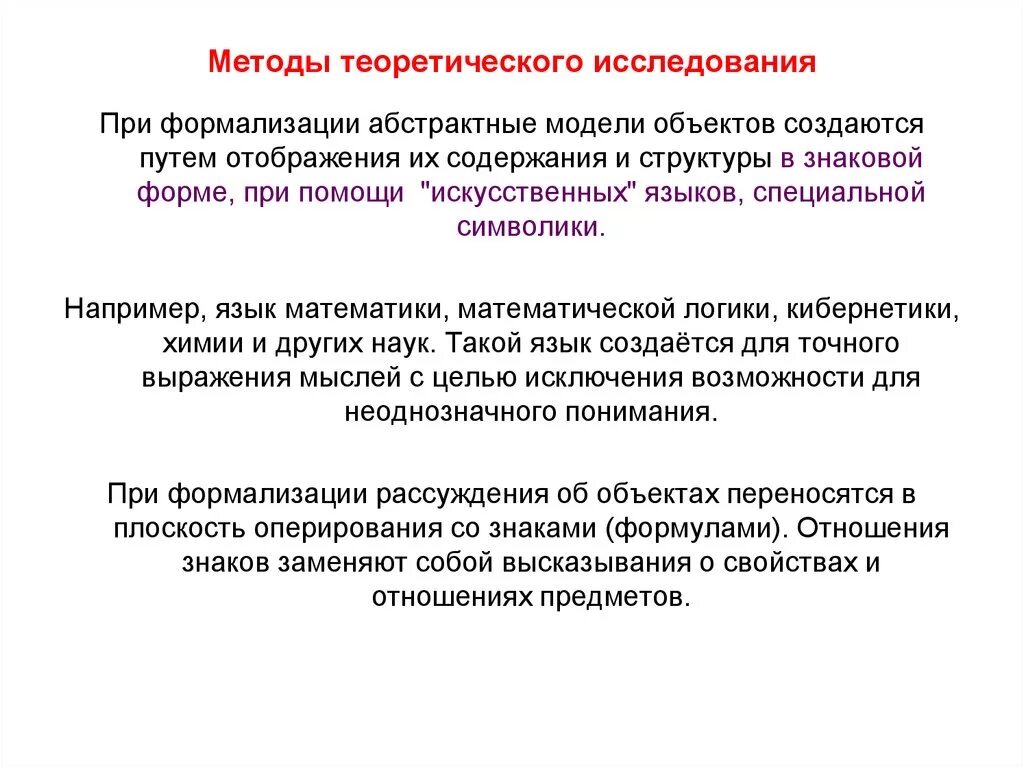 Методы теоретического исследования

При формализации абстрактные модели объектов создаются путем отображения их содержания и структуры в знаковой форме, при помощи "искусственных" языков, специальной символики.

Например, язык математики, математической логики, кибернетики, химии и других наук. Такой язык создаётся для точного выражения мыслей с целью исключения возможности для неоднозначного понимания.

При формализации рассуждения об объектах переносятся в плоскость оперирования со знаками (формулами). Отношения знаков заменяют собой высказывания о свойствах и отношениях предметов.